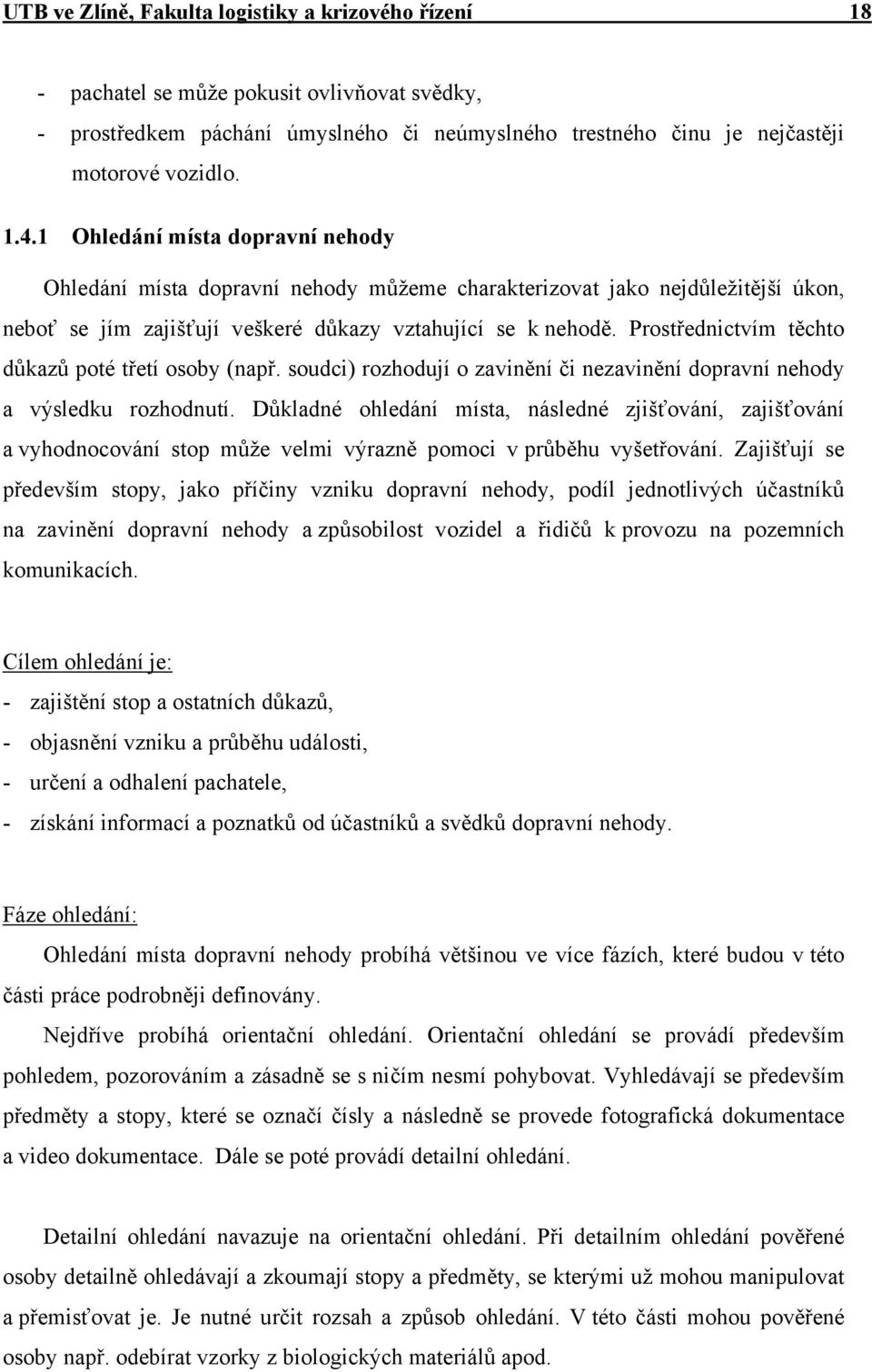 UTB ve Zlíně, Fakulta logistiky a krizového řízení 18

- pachatel se může pokusit ovlivňovat svědky,
- prostředkem páchání úmyslného či neúmyslného trestného činu je nejčastěji motorové vozidlo.

1.4.1 Ohledání místa dopravní nehody

Ohledání místa dopravní nehody můžeme charakterizovat jako nejdůležitější úkon, neboť se jím zajišťují veškeré důkazy vztahující se k nehodě. Prostřednictvím těchto důkazů poté třetí osoby (např. soudci) rozhodují o zavinění či nezavinění dopravní nehody a výsledku rozhodnutí. Důkladné ohledání místa, následné zjišťování, zajišťování a vyhodnocování stop může velmi výrazně pomoci v průběhu vyšetřování. Zajišťují se především stopy, jako příčiny vzniku dopravní nehody, podíl jednotlivých účastníků na zavinění dopravní nehody a způsobilost vozidel a řidičů k provozu na pozemních komunikacích.

Cílem ohledání je:
- zajištění stop a ostatních důkazů,
- objasnění vzniku a průběhu události,
- určení a odhalení pachatele,
- získání informací a poznatků od účastníků a svědků dopravní nehody.

Fáze ohledání:
Ohledání místa dopravní nehody probíhá většinou ve více fázích, které budou v této části práce podrobněji definovány.

Nejdříve probíhá orientační ohledání. Orientační ohledání se provádí především pohledem, pozorováním a zásadně se s ničím nesmí pohybovat. Vyhledávají se především předměty a stopy, které se označí čísly a následně se provede fotografická dokumentace a video dokumentace. Dále se poté provádí detailní ohledání.

Detailní ohledání navazuje na orientační ohledání. Při detailním ohledání pověřené osoby detailně ohledávají a zkoumají stopy a předměty, se kterými už mohou manipulovat a přemisťovat je. Je nutné určit rozsah a způsob ohledání. V této části mohou pověřené osoby např. odebírat vzorky z biologických materiálů apod.